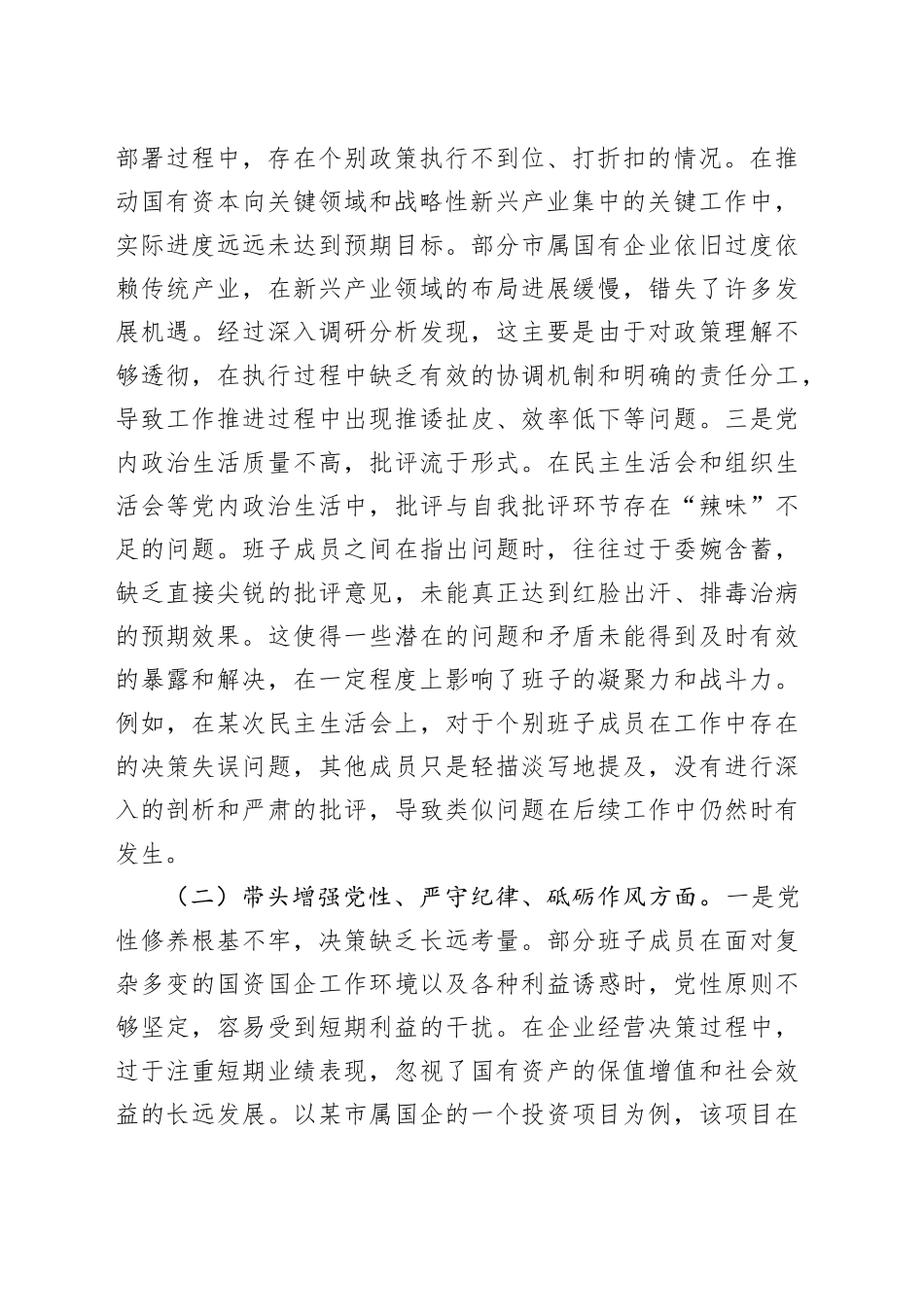 部署过程中，存在个别政策执行不到位、打折扣的情况。在推动国有资本向关键领域和战略性新兴产业集中的关键工作中，实际进度远远未达到预期目标。部分市属国有企业依旧过度依赖传统产业，在新兴产业领域的布局进展缓慢，错失了许多发展机遇。经过深入调研分析发现，这主要是由于对政策理解不够透彻，在执行过程中缺乏有效的协调机制和明确的责任分工，导致工作推进过程中出现推诿扯皮、效率低下等问题。三是党内政治生活质量不高，批评流于形式。在民主生活会和组织生活会等党内政治生活中，批评与自我批评环节存在“辣味”不足的问题。班子成员之间在指出问题时，往往过于委婉含蓄，缺乏直接尖锐的批评意见，未能真正达到红脸出汗、排毒治病的预期效果。这使得一些潜在的问题和矛盾未能得到及时有效的暴露和解决，在一定程度上影响了班子的凝聚力和战斗力。例如，在某次民主生活会上，对于个别班子成员在工作中存在的决策失误问题，其他成员只是轻描淡写地提及，没有进行深入的剖析和严肃的批评，导致类似问题在后续工作中仍然时有发生。

（二）带头增强党性、严守纪律、砥砺作风方面。一是党性修养根基不牢，决策缺乏长远考量。部分班子成员在面对复杂多变的国资国企工作环境以及各种利益诱惑时，党性原则不够坚定，容易受到短期利益的干扰。在企业经营决策过程中，过于注重短期业绩表现，忽视了国有资产的保值增值和社会效益的长远发展。以某市属国企的一个投资项目为例，该项目在